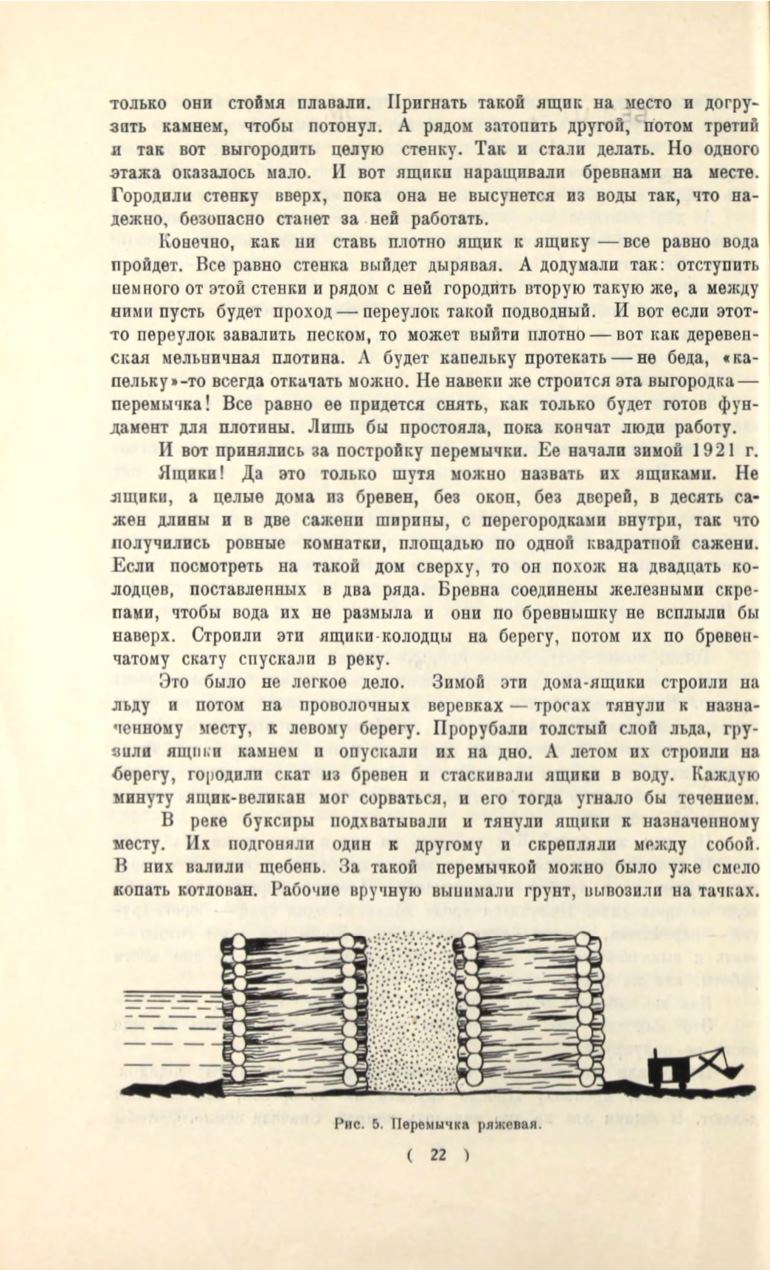 только они стоймя плавали. Пригнать такой ящик на место и догрузить камнем, чтобы потонул. А рядом затопить другой, потом третий и так вот выгородить целую стенку. Так и стали делать. Но одного этажа оказалось мало. И вот ящики наращивали бревнами на месте. Городили стенку вверх, пока она не высунется из воды так, что надежно, безопасно станет за ней работать.

Конечно, как ни ставь плотно ящик к ящику — все равно вода пройдет. Все равно стенка выйдет дырявая. А додумали так: отступить немного от этой стенки и рядом с ней городить вторую такую же, а между ними пусть будет проход — переулок такой подводный. И вот если этот-то переулок завалить песком, то может выйти плотно — вот как деревенская мельничная плотина. А будет капельку протекать — не беда, «капельку»-то всегда откачать можно. Не навеки же строится эта выгородка — перемычка! Все равно ее придется снять, как только будет готов фундамент для плотины. Лишь бы простояла, пока кончат люди работу.

И вот принялись за постройку перемычки. Ее начали зимой 1921 г.

Ящики! Да это только шутя можно назвать их ящиками. Не ящики, а целые дома из бревен, без окон, без дверей, в десять сажен длины и в две сажени ширины, с перегородками внутри, так что получились ровные комнатки, площадью по одной квадратной сажени. Если посмотреть на такой дом сверху, то он похож на двадцать колодцев, поставленных в два ряда. Бревна соединены железными скрепами, чтобы вода их не размыла и они по бревнышку не всплыли бы наверх. Строили эти ящики-колодцы на берегу, потом их по бревенчатому скату спускали в реку.

Это было не легкое дело. Зимой эти дома-ящики строили на льду и потом на проволочных веревках — тросах тянули к назначенному месту, к левому берегу. Прорубали толстый слой льда, грузили ящики камнем и опускали их на дно. А летом их строили на берегу, городили скат из бревен и стаскивали ящики в воду. Каждую минуту ящик-великан мог сорваться, и его тогда угнало бы течением.

В реке буксиры подхватывали и тянули ящики к назначенному месту. Их подгоняли один к другому и скрепляли между собой. В них валили щебень. За такой перемычкой можно было уже смело копать котлован. Рабочие вручную вынимали грунт, вывозили на тачках.

Рис. 5. Перемычка ряжевая.

( 22 )